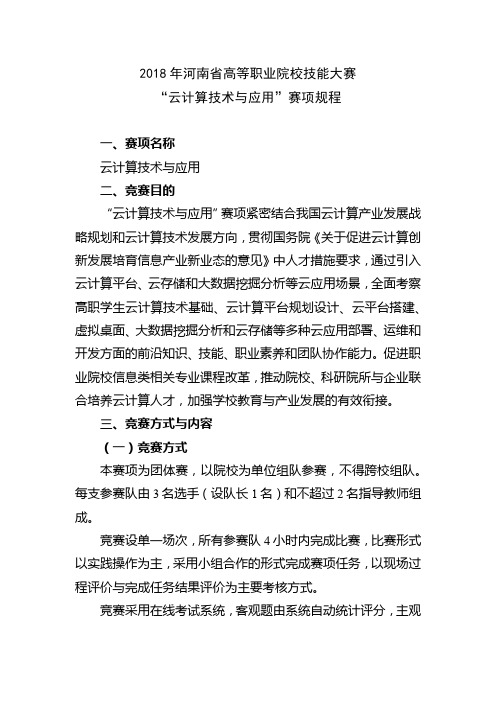 2018 年河南省高等职业院校技能大赛
“云计算技术与应用”赛项规程

一、赛项名称

云计算技术与应用

二、竞赛目的

“云计算技术与应用”赛项紧密结合我国云计算产业发展战略规划和云计算技术发展方向，贯彻国务院《关于促进云计算创新发展培育信息产业新业态的意见》中人才措施要求，通过引入云计算平台、云存储和大数据挖掘分析等云应用场景，全面考察高职学生云计算技术基础、云计算平台规划设计、云平台搭建、虚拟桌面、大数据挖掘分析和云存储等多种云应用部署、运维和开发方面的前沿知识、技能、职业素养和团队协作能力。促进职业院校信息类相关专业课程改革，推动院校、科研院所与企业联合培养云计算人才，加强学校教育与产业发展的有效衔接。

三、竞赛方式与内容

（一）竞赛方式

本赛项为团体赛，以院校为单位组队参赛，不得跨校组队。每支参赛队由 3 名选手（设队长 1 名）和不超过 2 名指导教师组成。

竞赛设单一场次，所有参赛队 4 小时内完成比赛，比赛形式以实践操作为主，采用小组合作的形式完成赛项任务，以现场过程评价与完成任务结果评价为主要考核方式。

竞赛采用在线考试系统，客观题由系统自动统计评分，主观